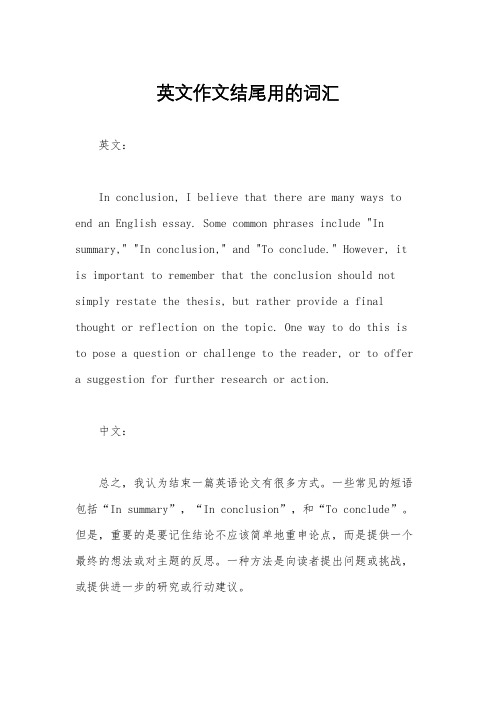 英文作文结尾用的词汇

英文：

In conclusion, I believe that there are many ways to end an English essay. Some common phrases include "In summary," "In conclusion," and "To conclude." However, it is important to remember that the conclusion should not simply restate the thesis, but rather provide a final thought or reflection on the topic. One way to do this is to pose a question or challenge to the reader, or to offer a suggestion for further research or action.

中文：

总之，我认为结束一篇英语论文有很多方式。一些常见的短语包括“In summary”，“In conclusion”，和“To conclude”。但是，重要的是要记住结论不应该简单地重申论点，而是提供一个最终的想法或对主题的反思。一种方法是向读者提出问题或挑战，或提供进一步的研究或行动建议。